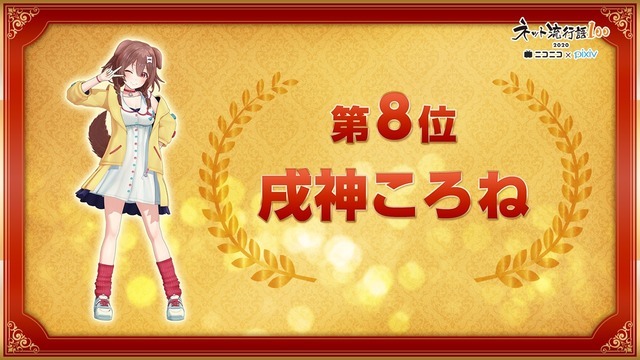 ネット流行語100
2020
ニコニコ × pixiv

第8位
戌神ころね